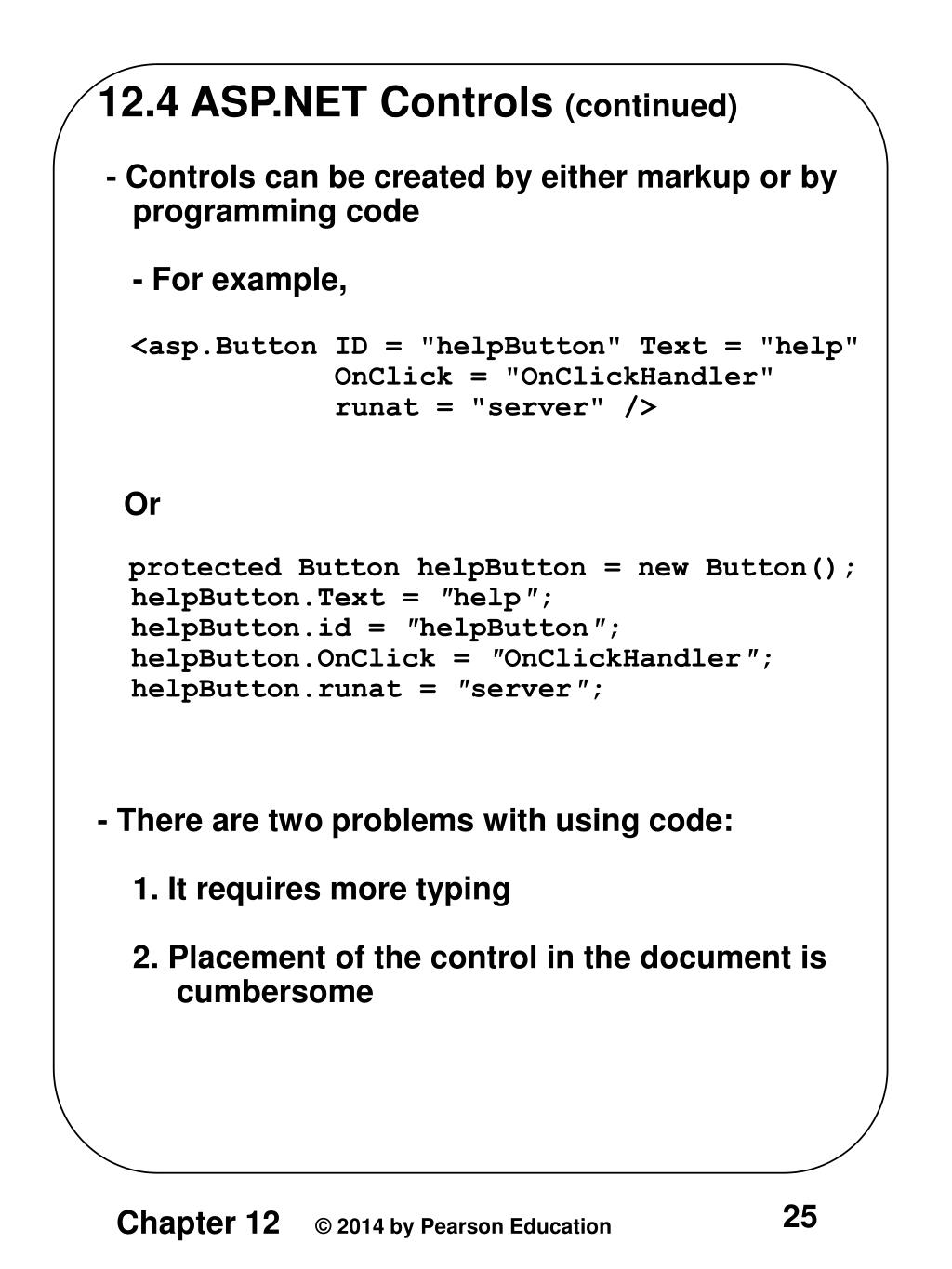 12.4 ASP.NET Controls (continued)

- Controls can be created by either markup or by programming code

- For example,

<asp.Button ID = "helpButton" Text = "help"
            OnClick = "OnClickHandler"
            runat = "server" />

Or

protected Button helpButton = new Button();
helpButton.Text = ″help″;
helpButton.id = ″helpButton″;
helpButton.OnClick = ″OnClickHandler″;
helpButton.runat = ″server″;

- There are two problems with using code:

1. It requires more typing

2. Placement of the control in the document is cumbersome

Chapter 12 © 2014 by Pearson Education 25